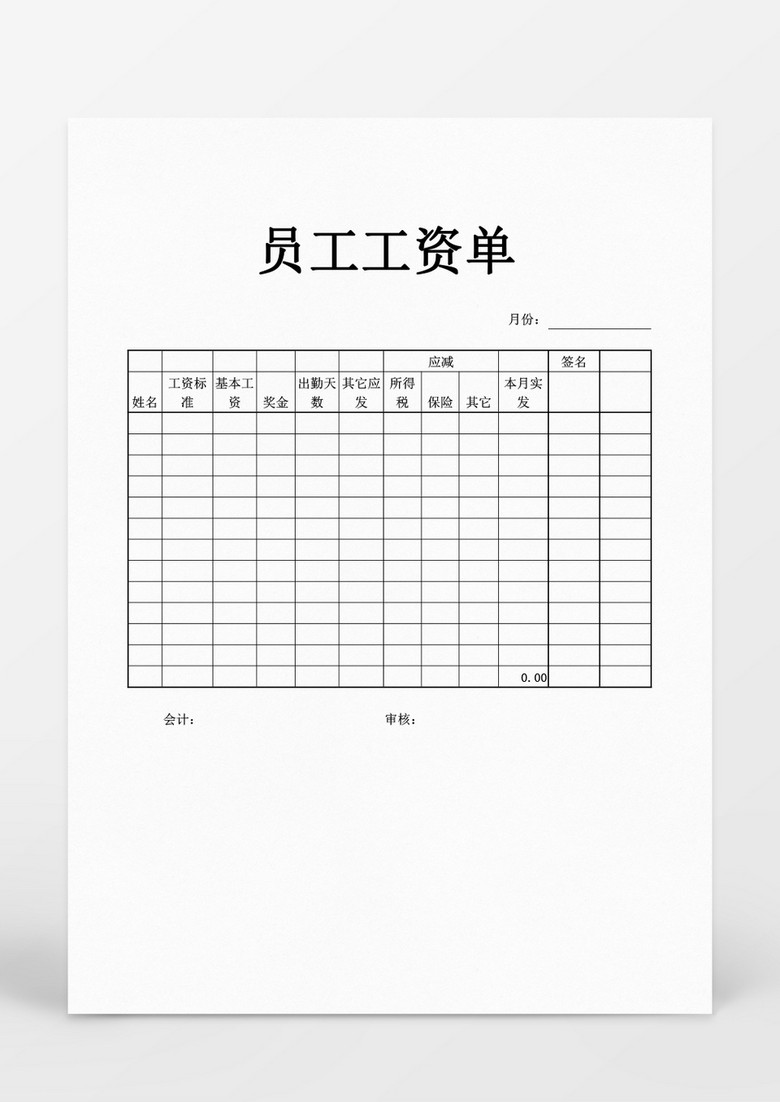 员工工资单

月份：

|  |  |  |  |  |  | 应减 |  |  |  | 签名 |  |
|---|---|---|---|---|---|---|---|---|---|---|---|
| 姓名 | 工资标准 | 基本工资 | 奖金 | 出勤天数 | 其它应发 | 所得税 | 保险 | 其它 | 本月实发 |  |  |
|  |  |  |  |  |  |  |  |  |  |  |  |
|  |  |  |  |  |  |  |  |  |  |  |  |
|  |  |  |  |  |  |  |  |  |  |  |  |
|  |  |  |  |  |  |  |  |  |  |  |  |
|  |  |  |  |  |  |  |  |  |  |  |  |
|  |  |  |  |  |  |  |  |  |  |  |  |
|  |  |  |  |  |  |  |  |  |  |  |  |
|  |  |  |  |  |  |  |  |  |  |  |  |
|  |  |  |  |  |  |  |  |  |  |  |  |
|  |  |  |  |  |  |  |  |  |  |  |  |
|  |  |  |  |  |  |  |  |  |  |  |  |
|  |  |  |  |  |  |  |  |  |  |  |  |
|  |  |  |  |  |  |  |  |  | 0.00 |  |  |

会计：　　　　审核：